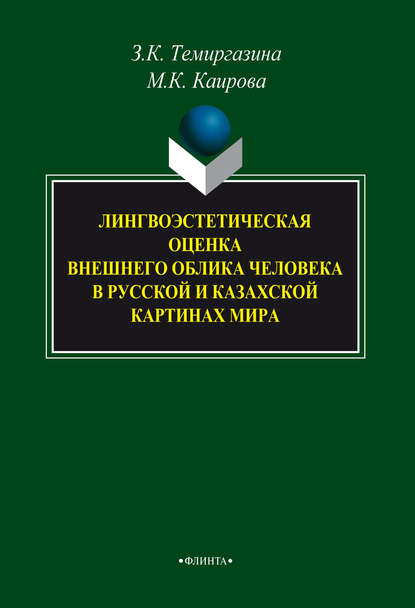 З.К. Темиргазина
М.К. Каирова

ЛИНГВОЭСТЕТИЧЕСКАЯ ОЦЕНКА ВНЕШНЕГО ОБЛИКА ЧЕЛОВЕКА В РУССКОЙ И КАЗАХСКОЙ КАРТИНАХ МИРА

•ФЛИНТА•